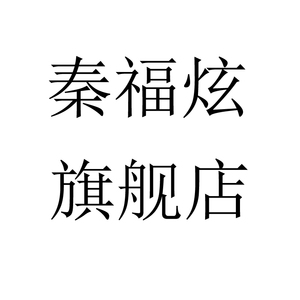 秦福炫
旗舰店